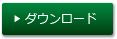 ▶ ダウンロード